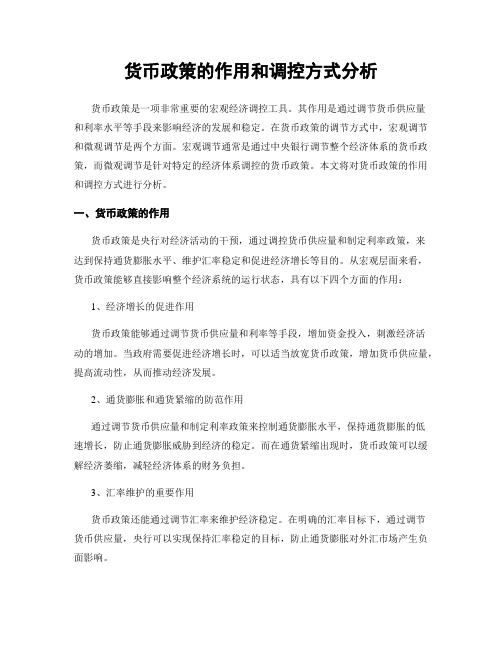 货币政策的作用和调控方式分析

货币政策是一项非常重要的宏观经济调控工具。其作用是通过调节货币供应量和利率水平等手段来影响经济的发展和稳定。在货币政策的调节方式中，宏观调节和微观调节是两个方面。宏观调节通常是通过中央银行调节整个经济体系的货币政策，而微观调节是针对特定的经济体系调控的货币政策。本文将对货币政策的作用和调控方式进行分析。

一、货币政策的作用

货币政策是央行对经济活动的干预，通过调控货币供应量和制定利率政策，来达到保持通货膨胀水平、维护汇率稳定和促进经济增长等目的。从宏观层面来看，货币政策能够直接影响整个经济系统的运行状态，具有以下四个方面的作用：

1、经济增长的促进作用

货币政策能够通过调节货币供应量和利率等手段，增加资金投入，刺激经济活动的增加。当政府需要促进经济增长时，可以适当放宽货币政策，增加货币供应量，提高流动性，从而推动经济发展。

2、通货膨胀和通货紧缩的防范作用

通过调节货币供应量和制定利率政策来控制通货膨胀水平，保持通货膨胀的低速增长，防止通货膨胀威胁到经济的稳定。而在通货紧缩出现时，货币政策可以缓解经济萎缩，减轻经济体系的财务负担。

3、汇率维护的重要作用

货币政策还能通过调节汇率来维护经济稳定。在明确的汇率目标下，通过调节货币供应量，央行可以实现保持汇率稳定的目标，防止通货膨胀对外汇市场产生负面影响。